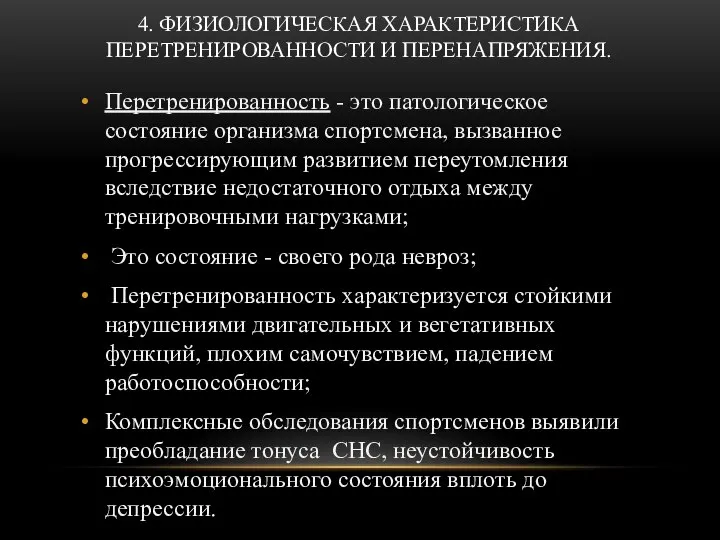 4. ФИЗИОЛОГИЧЕСКАЯ ХАРАКТЕРИСТИКА ПЕРЕТРЕНИРОВАННОСТИ И ПЕРЕНАПРЯЖЕНИЯ.

• Перетренированность - это патологическое состояние организма спортсмена, вызванное прогрессирующим развитием переутомления вследствие недостаточного отдыха между тренировочными нагрузками;

• Это состояние - своего рода невроз;

• Перетренированность характеризуется стойкими нарушениями двигательных и вегетативных функций, плохим самочувствием, падением работоспособности;

• Комплексные обследования спортсменов выявили преобладание тонуса СНС, неустойчивость психоэмоционального состояния вплоть до депрессии.